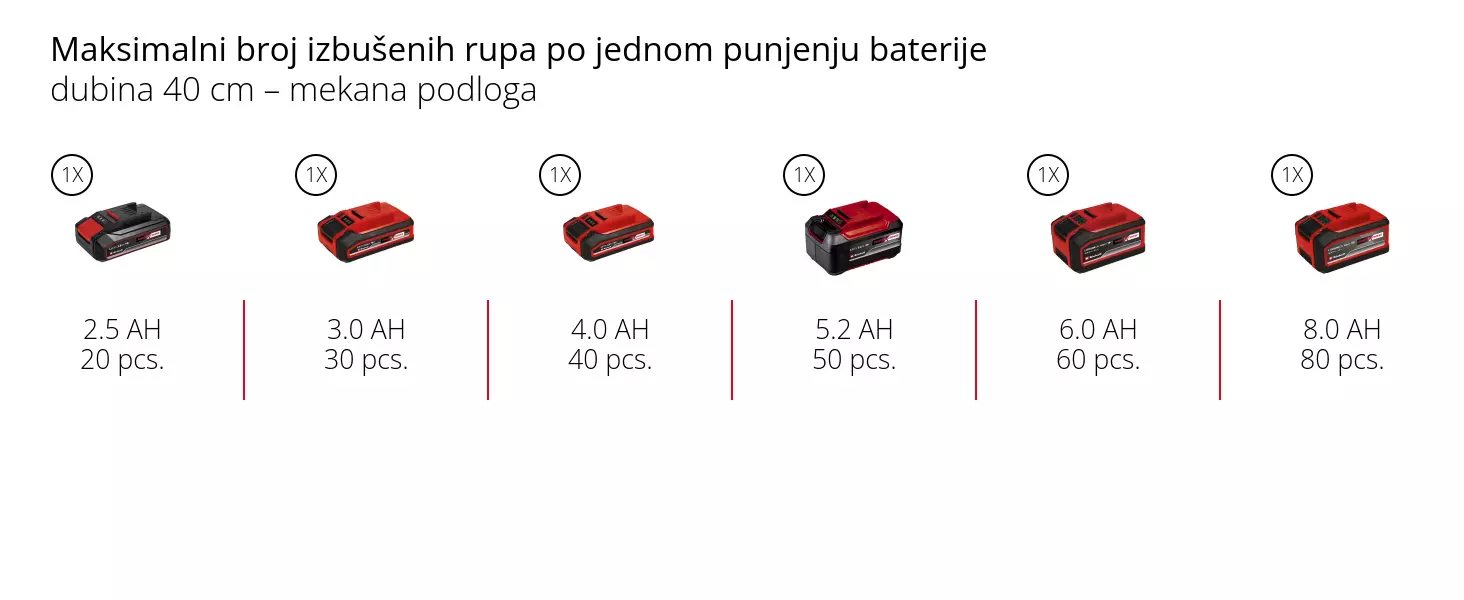 Maksimalni broj izbušenih rupa po jednom punjenju baterije
dubina 40 cm – mekana podloga

1X

2.5 AH
20 pcs.

1X

3.0 AH
30 pcs.

1X

4.0 AH
40 pcs.

1X

5.2 AH
50 pcs.

1X

6.0 AH
60 pcs.

1X

8.0 AH
80 pcs.